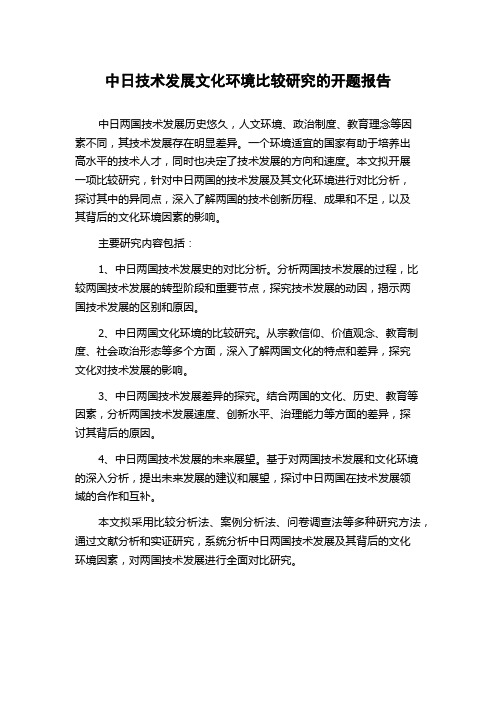 中日技术发展文化环境比较研究的开题报告

中日两国技术发展历史悠久，人文环境、政治制度、教育理念等因素不同，其技术发展存在明显差异。一个环境适宜的国家有助于培养出高水平的技术人才，同时也决定了技术发展的方向和速度。本文拟开展一项比较研究，针对中日两国的技术发展及其文化环境进行对比分析，探讨其中的异同点，深入了解两国的技术创新历程、成果和不足，以及其背后的文化环境因素的影响。

主要研究内容包括：

1、中日两国技术发展史的对比分析。分析两国技术发展的过程，比较两国技术发展的转型阶段和重要节点，探究技术发展的动因，揭示两国技术发展的区别和原因。

2、中日两国文化环境的比较研究。从宗教信仰、价值观念、教育制度、社会政治形态等多个方面，深入了解两国文化的特点和差异，探究文化对技术发展的影响。

3、中日两国技术发展差异的探究。结合两国的文化、历史、教育等因素，分析两国技术发展速度、创新水平、治理能力等方面的差异，探讨其背后的原因。

4、中日两国技术发展的未来展望。基于对两国技术发展和文化环境的深入分析，提出未来发展的建议和展望，探讨中日两国在技术发展领域的合作和互补。

本文拟采用比较分析法、案例分析法、问卷调查法等多种研究方法，通过文献分析和实证研究，系统分析中日两国技术发展及其背后的文化环境因素，对两国技术发展进行全面对比研究。